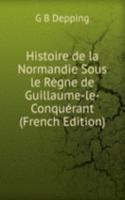 G B Depping

Histoire de la Normandie Sous le Règne de Guillaume-le-Conquérant (French Edition)